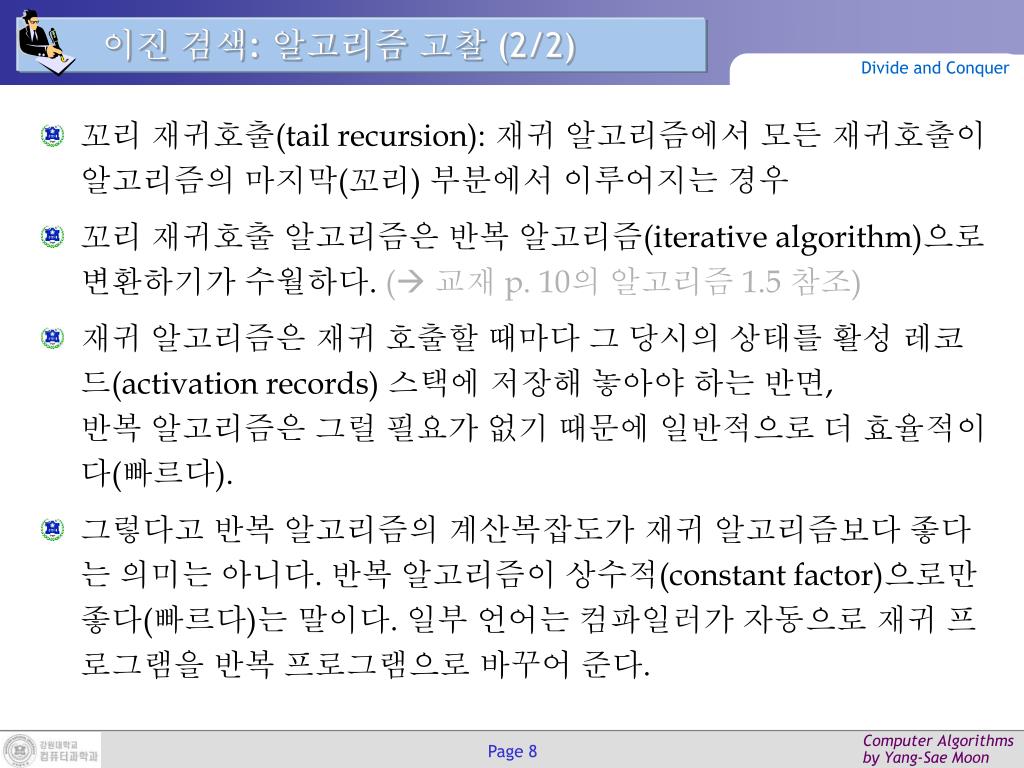 이진 검색: 알고리즘 고찰 (2/2)

Divide and Conquer

꼬리 재귀호출(tail recursion): 재귀 알고리즘에서 모든 재귀호출이 알고리즘의 마지막(꼬리) 부분에서 이루어지는 경우

꼬리 재귀호출 알고리즘은 반복 알고리즘(iterative algorithm)으로 변환하기가 수월하다. (→ 교재 p. 10의 알고리즘 1.5 참조)

재귀 알고리즘은 재귀 호출할 때마다 그 당시의 상태를 활성 레코드(activation records) 스택에 저장해 놓아야 하는 반면,
반복 알고리즘은 그럴 필요가 없기 때문에 일반적으로 더 효율적이다(빠르다).

그렇다고 반복 알고리즘의 계산복잡도가 재귀 알고리즘보다 좋다는 의미는 아니다. 반복 알고리즘이 상수적(constant factor)으로만 좋다(빠르다)는 말이다. 일부 언어는 컴파일러가 자동으로 재귀 프로그램을 반복 프로그램으로 바꾸어 준다.

강원대학교 컴퓨터과학과

Page 8

Computer Algorithms
by Yang-Sae Moon